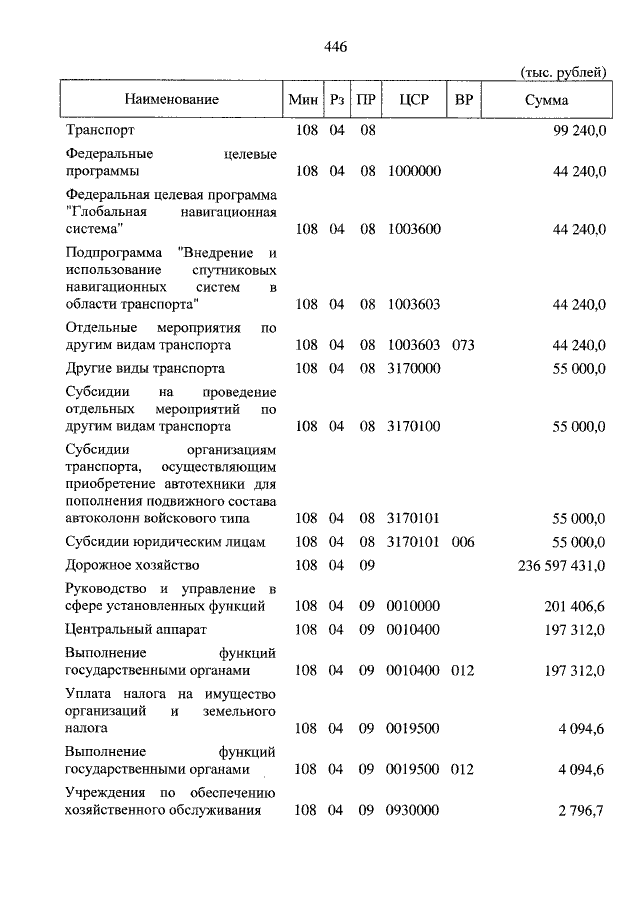 446

(тыс. рублей)

| Наименование | Мин | Рз | ПР | ЦСР | ВР | Сумма |
|---|---|---|---|---|---|---|
| Транспорт | 108 | 04 | 08 | | | 99 240,0 |
| Федеральные целевые программы | 108 | 04 | 08 | 1000000 | | 44 240,0 |
| Федеральная целевая программа "Глобальная навигационная система" | 108 | 04 | 08 | 1003600 | | 44 240,0 |
| Подпрограмма "Внедрение и использование спутниковых навигационных систем в области транспорта" | 108 | 04 | 08 | 1003603 | | 44 240,0 |
| Отдельные мероприятия по другим видам транспорта | 108 | 04 | 08 | 1003603 | 073 | 44 240,0 |
| Другие виды транспорта | 108 | 04 | 08 | 3170000 | | 55 000,0 |
| Субсидии на проведение отдельных мероприятий по другим видам транспорта | 108 | 04 | 08 | 3170100 | | 55 000,0 |
| Субсидии организациям транспорта, осуществляющим приобретение автотехники для пополнения подвижного состава автоколонн войскового типа | 108 | 04 | 08 | 3170101 | | 55 000,0 |
| Субсидии юридическим лицам | 108 | 04 | 08 | 3170101 | 006 | 55 000,0 |
| Дорожное хозяйство | 108 | 04 | 09 | | | 236 597 431,0 |
| Руководство и управление в сфере установленных функций | 108 | 04 | 09 | 0010000 | | 201 406,6 |
| Центральный аппарат | 108 | 04 | 09 | 0010400 | | 197 312,0 |
| Выполнение функций государственными органами | 108 | 04 | 09 | 0010400 | 012 | 197 312,0 |
| Уплата налога на имущество организаций и земельного налога | 108 | 04 | 09 | 0019500 | | 4 094,6 |
| Выполнение функций государственными органами | 108 | 04 | 09 | 0019500 | 012 | 4 094,6 |
| Учреждения по обеспечению хозяйственного обслуживания | 108 | 04 | 09 | 0930000 | | 2 796,7 |